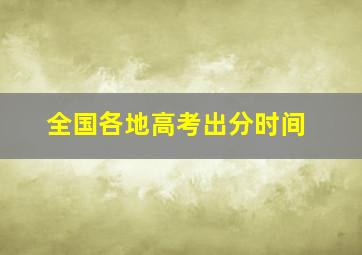 全国各地高考出分时间